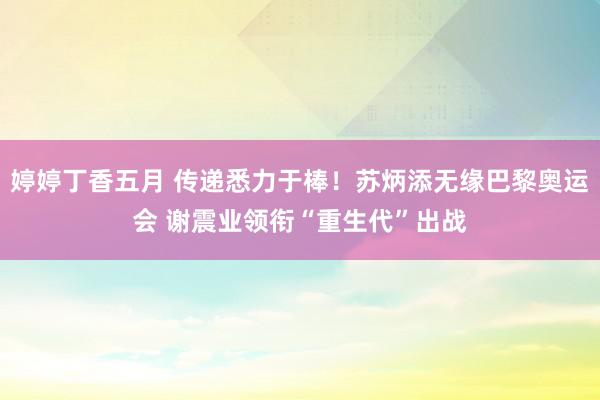 婷婷丁香五月 传递悉力于棒！苏炳添无缘巴黎奥运会 谢震业领衔“重生代”出战